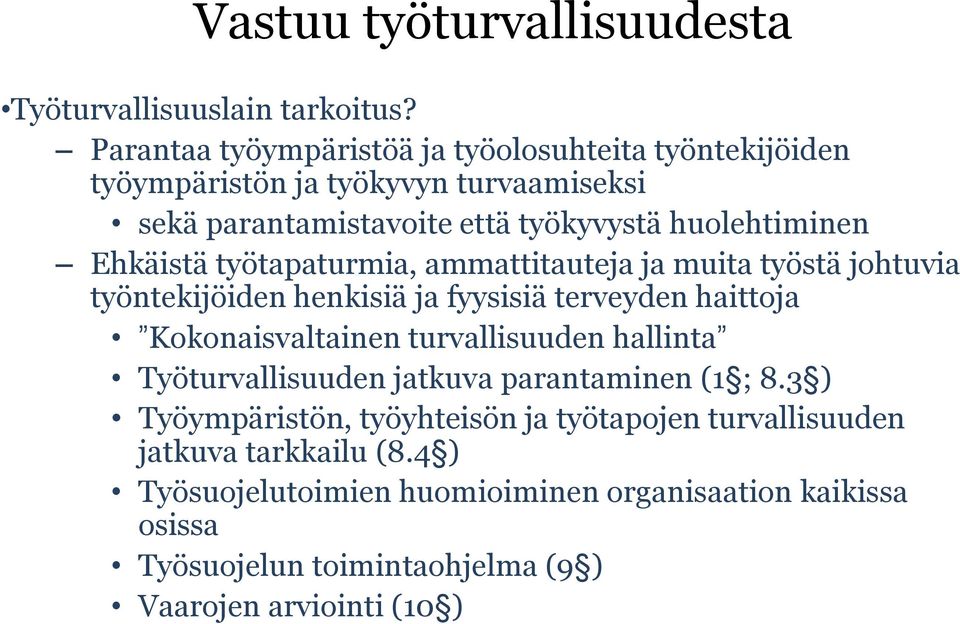 Vastuu työturvallisuudesta

•Työturvallisuuslain tarkoitus?

– Parantaa työympäristöä ja työolosuhteita työntekijöiden työympäristön ja työkyvyn turvaamiseksi

• sekä parantamistavoite että työkyvystä huolehtiminen

– Ehkäistä työtapaturmia, ammattitauteja ja muita työstä johtuvia työntekijöiden henkisiä ja fyysisiä terveyden haittoja

• ”Kokonaisvaltainen turvallisuuden hallinta”

• Työturvallisuuden jatkuva parantaminen (1§; 8.3§)

• Työympäristön, työyhteisön ja työtapojen turvallisuuden jatkuva tarkkailu (8.4§)

• Työsuojelutoimien huomioiminen organisaation kaikissa osissa

• Työsuojelun toimintaohjelma (9§)

• Vaarojen arviointi (10§)